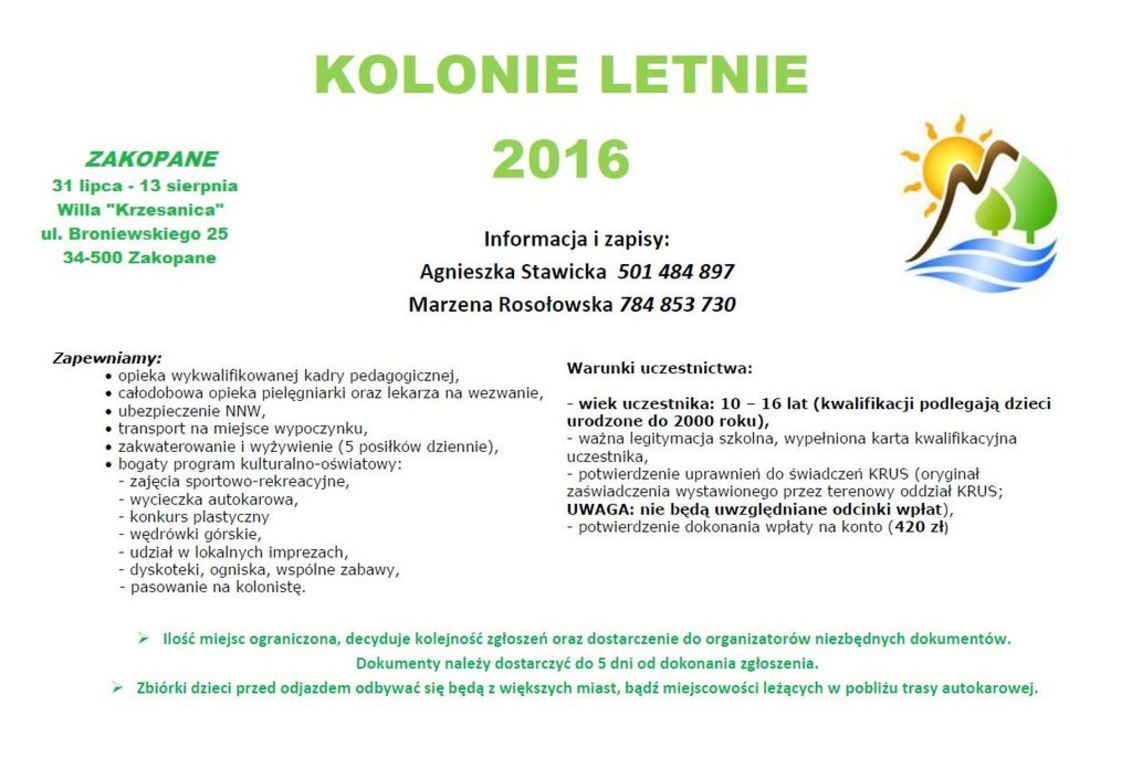 KOLONIE LETNIE

2016

ZAKOPANE
31 lipca - 13 sierpnia
Willa "Krzesanica"
ul. Broniewskiego 25
34-500 Zakopane

Informacja i zapisy:
Agnieszka Stawicka 501 484 897
Marzena Rosołowska 784 853 730

Zapewniamy:
• opieka wykwalifikowanej kadry pedagogicznej,
• całodobowa opieka pielęgniarki oraz lekarza na wezwanie,
• ubezpieczenie NNW,
• transport na miejsce wypoczynku,
• zakwaterowanie i wyżywienie (5 posiłków dziennie),
• bogaty program kulturalno-oświatowy:
- zajęcia sportowo-rekreacyjne,
- wycieczka autokarowa,
- konkurs plastyczny
- wędrówki górskie,
- udział w lokalnych imprezach,
- dyskoteki, ogniska, wspólne zabawy,
- pasowanie na kolonistę.

Warunki uczestnictwa:

- wiek uczestnika: 10 – 16 lat (kwalifikacji podlegają dzieci urodzone do 2000 roku),
- ważna legitymacja szkolna, wypełniona karta kwalifikacyjna uczestnika,
- potwierdzenie uprawnień do świadczeń KRUS (oryginał zaświadczenia wystawionego przez terenowy oddział KRUS;
UWAGA: nie będą uwzględniane odcinki wpłat),
- potwierdzenie dokonania wpłaty na konto (420 zł)

➢ Ilość miejsc ograniczona, decyduje kolejność zgłoszeń oraz dostarczenie do organizatorów niezbędnych dokumentów.
Dokumenty należy dostarczyć do 5 dni od dokonania zgłoszenia.
➢ Zbiórki dzieci przed odjazdem odbywać się będą z większych miast, bądź miejscowości leżących w pobliżu trasy autokarowej.